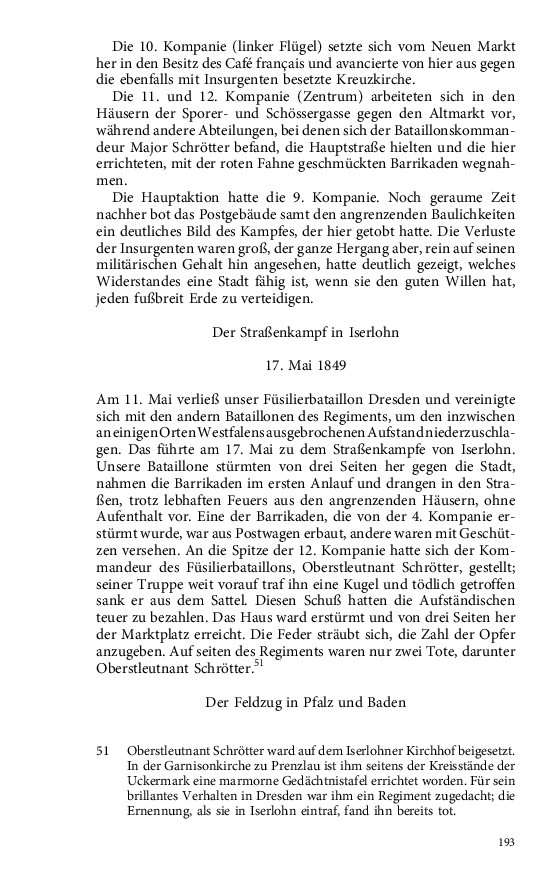 Die 10. Kompanie (linker Flügel) setzte sich vom Neuen Markt her in den Besitz des Café français und avancierte von hier aus gegen die ebenfalls mit Insurgenten besetzte Kreuzkirche.

Die 11. und 12. Kompanie (Zentrum) arbeiteten sich in den Häusern der Sporer- und Schössergasse gegen den Altmarkt vor, während andere Abteilungen, bei denen sich der Bataillonskommandeur Major Schrötter befand, die Hauptstraße hielten und die hier errichteten, mit der roten Fahne geschmückten Barrikaden wegnahmen.

Die Hauptaktion hatte die 9. Kompanie. Noch geraume Zeit nachher bot das Postgebäude samt den angrenzenden Baulichkeiten ein deutliches Bild des Kampfes, der hier getobt hatte. Die Verluste der Insurgenten waren groß, der ganze Hergang aber, rein auf seinen militärischen Gehalt hin angesehen, hatte deutlich gezeigt, welches Widerstandes eine Stadt fähig ist, wenn sie den guten Willen hat, jeden fußbreit Erde zu verteidigen.

Der Straßenkampf in Iserlohn

17. Mai 1849

Am 11. Mai verließ unser Füsilierbataillon Dresden und vereinigte sich mit den andern Bataillonen des Regiments, um den inzwischen an einigen Orten Westfalens ausgebrochenen Aufstand niederzuschlagen. Das führte am 17. Mai zu dem Straßenkampfe von Iserlohn. Unsere Bataillone stürmten von drei Seiten her gegen die Stadt, nahmen die Barrikaden im ersten Anlauf und drangen in den Straßen, trotz lebhaften Feuers aus den angrenzenden Häusern, ohne Aufenthalt vor. Eine der Barrikaden, die von der 4. Kompanie erstürmt wurde, war aus Postwagen erbaut, andere waren mit Geschützen versehen. An die Spitze der 12. Kompanie hatte sich der Kommandeur des Füsilierbataillons, Oberstleutnant Schrötter, gestellt; seiner Truppe weit vorauf traf ihn eine Kugel und tödlich getroffen sank er aus dem Sattel. Diesen Schuß hatten die Aufständischen teuer zu bezahlen. Das Haus ward erstürmt und von drei Seiten her der Marktplatz erreicht. Die Feder sträubt sich, die Zahl der Opfer anzugeben. Auf seiten des Regiments waren nur zwei Tote, darunter Oberstleutnant Schrötter.$^{51}$

Der Feldzug in Pfalz und Baden

51 Oberstleutnant Schrötter ward auf dem Iserlohner Kirchhof beigesetzt. In der Garnisonkirche zu Prenzlau ist ihm seitens der Kreisstände der Uckermark eine marmorne Gedächtnistafel errichtet worden. Für sein brillantes Verhalten in Dresden war ihm ein Regiment zugedacht; die Ernennung, als sie in Iserlohn eintraf, fand ihn bereits tot.

193